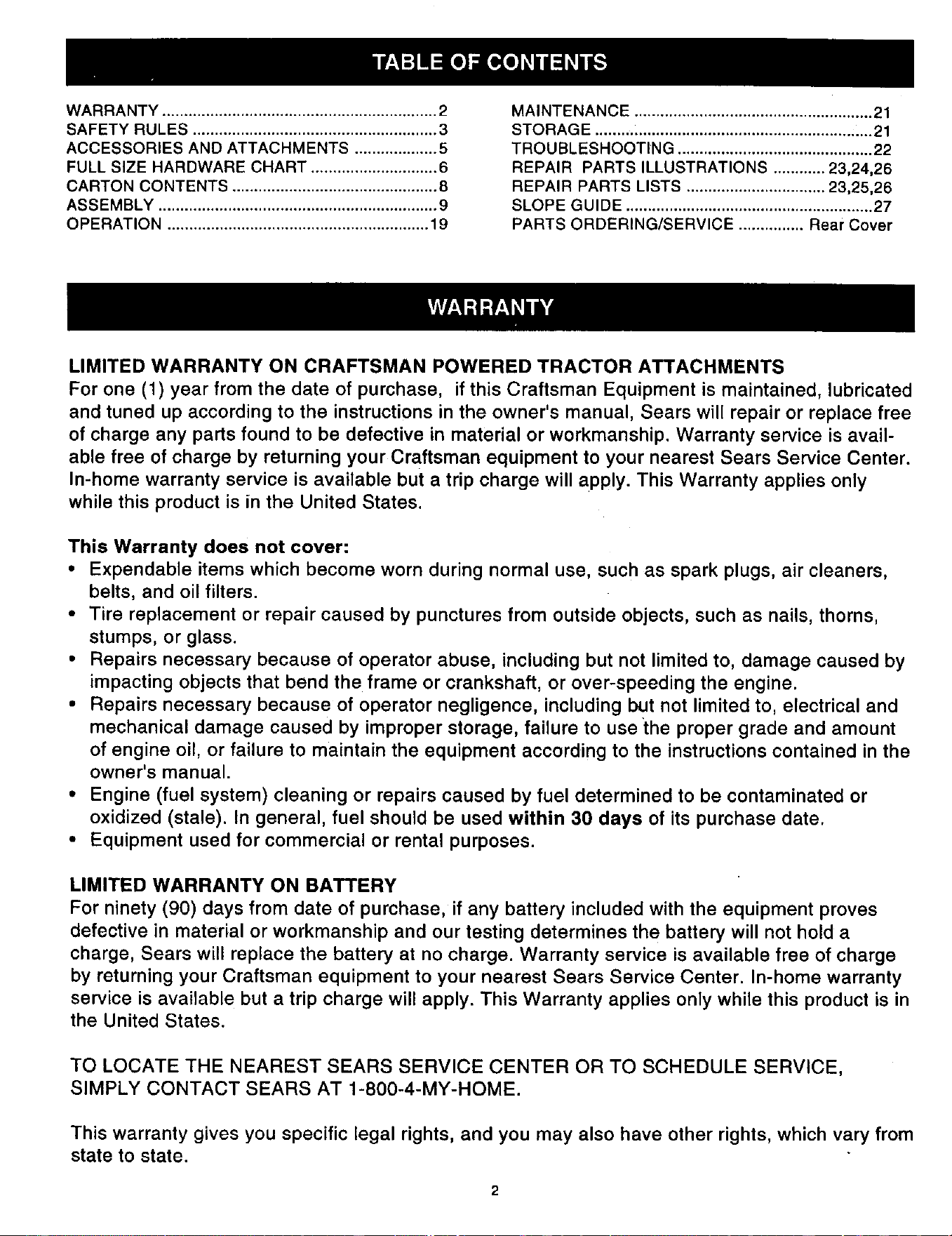 TABLE OF CONTENTS

WARRANTY 2
SAFETY RULES 3
ACCESSORIES AND ATTACHMENTS 5
FULL SIZE HARDWARE CHART 6
CARTON CONTENTS 8
ASSEMBLY 9
OPERATION 19

MAINTENANCE 21
STORAGE 21
TROUBLESHOOTING 22
REPAIR PARTS ILLUSTRATIONS 23,24,26
REPAIR PARTS LISTS 23,25,26
SLOPE GUIDE 27
PARTS ORDERING/SERVICE Rear Cover

WARRANTY

LIMITED WARRANTY ON CRAFTSMAN POWERED TRACTOR ATTACHMENTS
For one (1) year from the date of purchase, if this Craftsman Equipment is maintained, lubricated and tuned up according to the instructions in the owner's manual, Sears will repair or replace free of charge any parts found to be defective in material or workmanship. Warranty service is available free of charge by returning your Craftsman equipment to your nearest Sears Service Center. In-home warranty service is available but a trip charge will apply. This Warranty applies only while this product is in the United States.

This Warranty does not cover:
• Expendable items which become worn during normal use, such as spark plugs, air cleaners, belts, and oil filters.
• Tire replacement or repair caused by punctures from outside objects, such as nails, thorns, stumps, or glass.
• Repairs necessary because of operator abuse, including but not limited to, damage caused by impacting objects that bend the frame or crankshaft, or over-speeding the engine.
• Repairs necessary because of operator negligence, including but not limited to, electrical and mechanical damage caused by improper storage, failure to use the proper grade and amount of engine oil, or failure to maintain the equipment according to the instructions contained in the owner's manual.
• Engine (fuel system) cleaning or repairs caused by fuel determined to be contaminated or oxidized (stale). In general, fuel should be used within 30 days of its purchase date.
• Equipment used for commercial or rental purposes.

LIMITED WARRANTY ON BATTERY
For ninety (90) days from date of purchase, if any battery included with the equipment proves defective in material or workmanship and our testing determines the battery will not hold a charge, Sears will replace the battery at no charge. Warranty service is available free of charge by returning your Craftsman equipment to your nearest Sears Service Center. In-home warranty service is available but a trip charge will apply. This Warranty applies only while this product is in the United States.

TO LOCATE THE NEAREST SEARS SERVICE CENTER OR TO SCHEDULE SERVICE, SIMPLY CONTACT SEARS AT 1-800-4-MY-HOME.

This warranty gives you specific legal rights, and you may also have other rights, which vary from state to state.

2